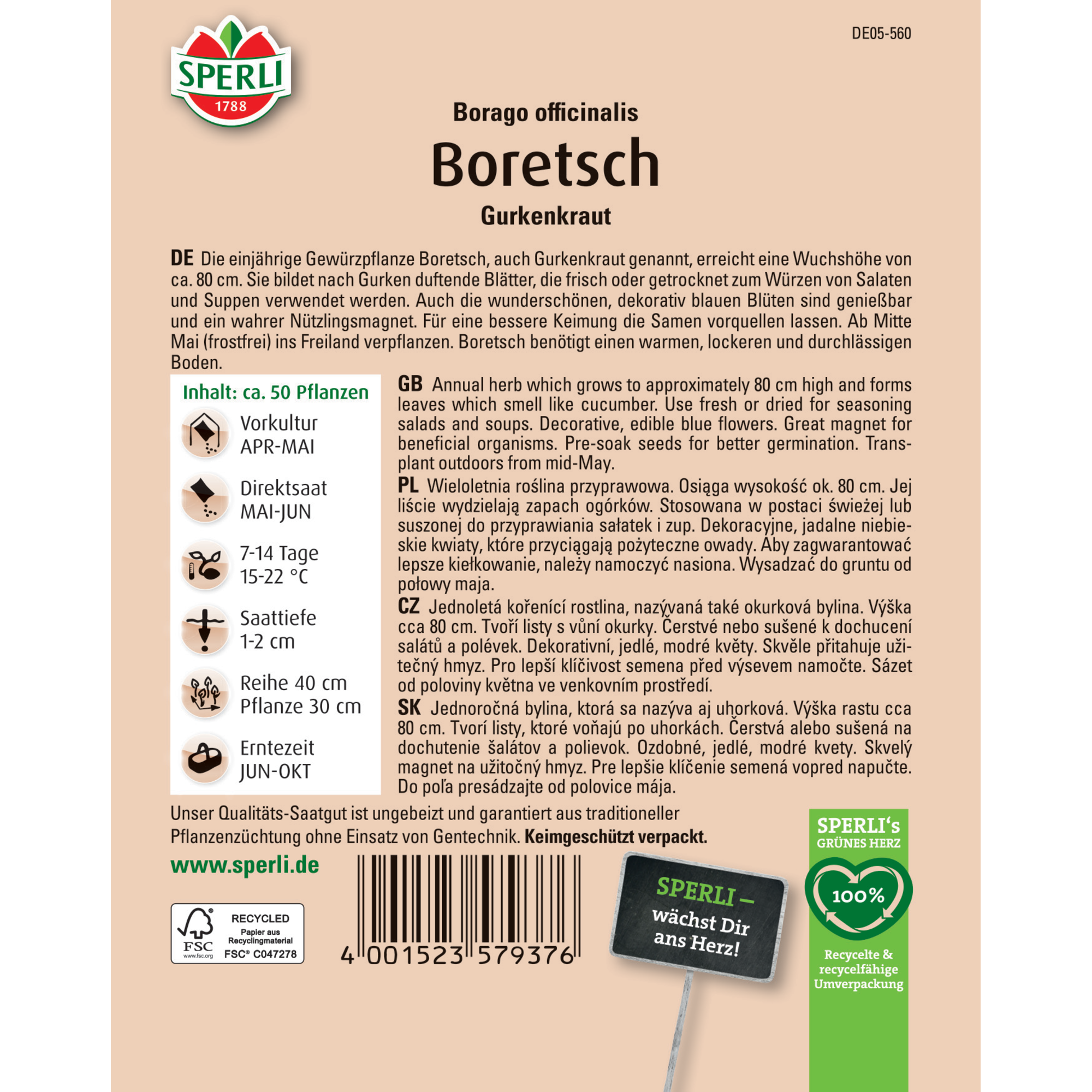 SPERLI
1788

DE05-560

Borago officinalis

Boretsch

Gurkenkraut

DE Die einjährige Gewürzpflanze Boretsch, auch Gurkenkraut genannt, erreicht eine Wuchshöhe von ca. 80 cm. Sie bildet nach Gurken duftende Blätter, die frisch oder getrocknet zum Würzen von Salaten und Suppen verwendet werden. Auch die wunderschönen, dekorativ blauen Blüten sind genießbar und ein wahrer Nützlingsmagnet. Für eine bessere Keimung die Samen vorquellen lassen. Ab Mitte Mai (frostfrei) ins Freiland verpflanzen. Boretsch benötigt einen warmen, lockeren und durchlässigen Boden.

Inhalt: ca. 50 Pflanzen

Vorkultur APR-MAI

Direktsaat MAI-JUN

7-14 Tage 15-22 °C

Saattiefe 1-2 cm

Reihe 40 cm Pflanze 30 cm

Erntezeit JUN-OKT

GB Annual herb which grows to approximately 80 cm high and forms leaves which smell like cucumber. Use fresh or dried for seasoning salads and soups. Decorative, edible blue flowers. Great magnet for beneficial organisms. Pre-soak seeds for better germination. Transplant outdoors from mid-May.

PL Wieloletnia roślina przyprawowa. Osiąga wysokość ok. 80 cm. Jej liście wydzielają zapach ogórków. Stosowana w postaci świeżej lub suszonej do przyprawiania sałatek i zup. Dekoracyjne, jadalne niebieskie kwiaty, które przyciągają pożyteczne owady. Aby zagwarantować lepsze kiełkowanie, należy namoczyć nasiona. Wysadzać do gruntu od połowy maja.

CZ Jednoletá kořenící rostlina, nazývaná také okurková bylina. Výška cca 80 cm. Tvoří listy s vůní okurky. Čerstvé nebo sušené k dochucení salátů a polévek. Dekorativní, jedlé, modré květy. Skvěle přitahuje užitečný hmyz. Pro lepší klíčivost semena před výsevem namočte. Sázet od poloviny května ve venkovním prostředí.

SK Jednoročná bylina, ktorá sa nazýva aj uhorková. Výška rastu cca 80 cm. Tvorí listy, ktoré voňajú po uhorkách. Čerstvá alebo sušená na dochutenie šalátov a polievok. Ozdobné, jedlé, modré kvety. Skvelý magnet na užitočný hmyz. Pre lepšie klíčenie semená vopred napučte. Do poľa presádzajte od polovice mája.

Unser Qualitäts-Saatgut ist ungebeizt und garantiert aus traditioneller Pflanzenzüchtung ohne Einsatz von Gentechnik. Keimgeschützt verpackt.

www.sperli.de

FSC www.fsc.org RECYCLED Papier aus Recyclingmaterial FSC® C047278

4 001523 579376

SPERLI – wächst Dir ans Herz!

SPERLI's GRÜNES HERZ
100%
Recycelte & recycelfähige Umverpackung